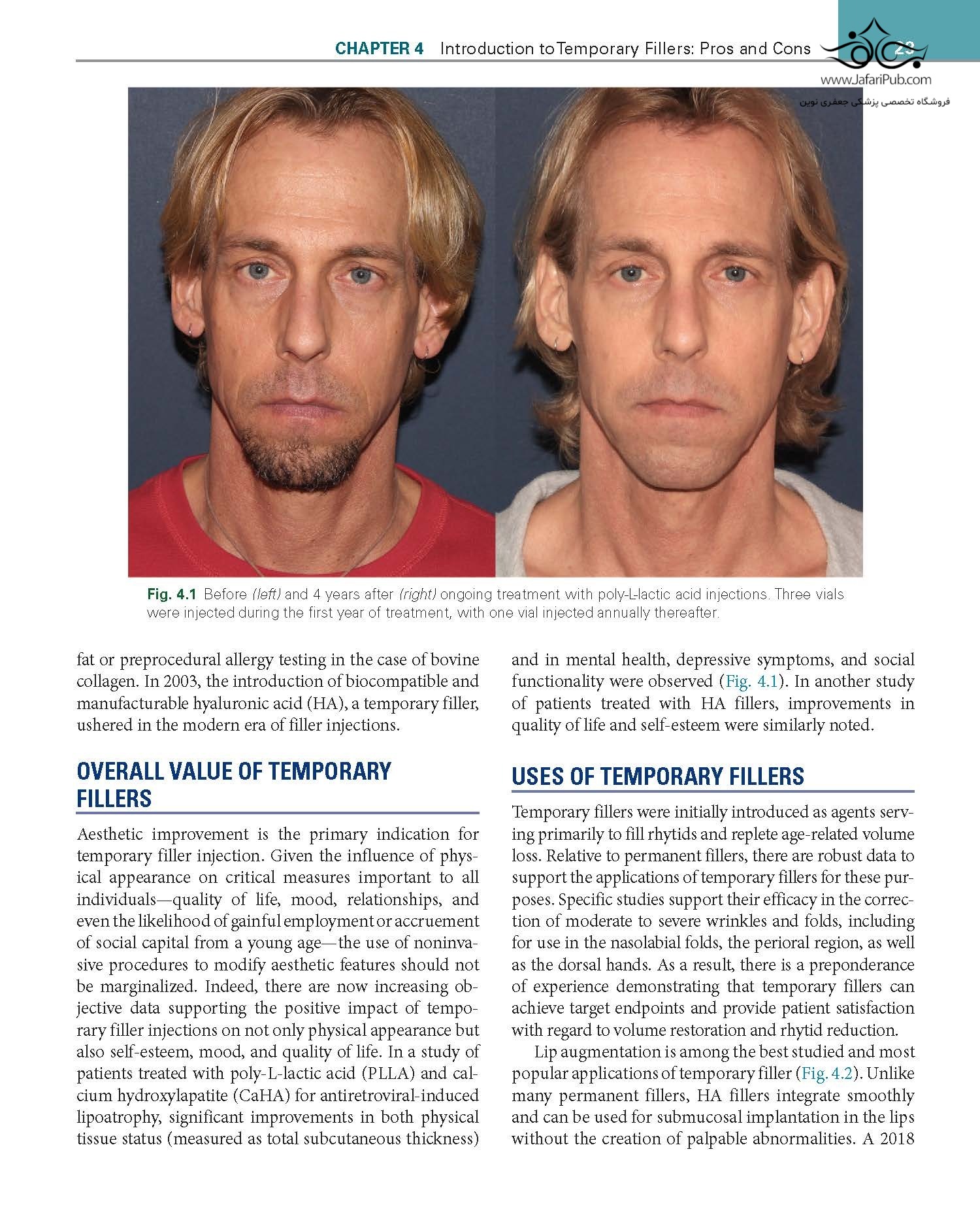 CHAPTER 4 Introduction to Temporary Fillers: Pros and Cons 23

www.JafariPub.com
فروشگاه تخصصی پزشکی جعفری نوین

Fig. 4.1 Before (left) and 4 years after (right) ongoing treatment with poly-L-lactic acid injections. Three vials were injected during the first year of treatment, with one vial injected annually thereafter.

fat or preprocedural allergy testing in the case of bovine collagen. In 2003, the introduction of biocompatible and manufacturable hyaluronic acid (HA), a temporary filler, ushered in the modern era of filler injections.

OVERALL VALUE OF TEMPORARY FILLERS

Aesthetic improvement is the primary indication for temporary filler injection. Given the influence of physical appearance on critical measures important to all individuals—quality of life, mood, relationships, and even the likelihood of gainful employment or accruement of social capital from a young age—the use of noninvasive procedures to modify aesthetic features should not be marginalized. Indeed, there are now increasing objective data supporting the positive impact of temporary filler injections on not only physical appearance but also self-esteem, mood, and quality of life. In a study of patients treated with poly-L-lactic acid (PLLA) and calcium hydroxylapatite (CaHA) for antiretroviral-induced lipoatrophy, significant improvements in both physical tissue status (measured as total subcutaneous thickness) and in mental health, depressive symptoms, and social functionality were observed (Fig. 4.1). In another study of patients treated with HA fillers, improvements in quality of life and self-esteem were similarly noted.

USES OF TEMPORARY FILLERS

Temporary fillers were initially introduced as agents serving primarily to fill rhytids and replete age-related volume loss. Relative to permanent fillers, there are robust data to support the applications of temporary fillers for these purposes. Specific studies support their efficacy in the correction of moderate to severe wrinkles and folds, including for use in the nasolabial folds, the perioral region, as well as the dorsal hands. As a result, there is a preponderance of experience demonstrating that temporary fillers can achieve target endpoints and provide patient satisfaction with regard to volume restoration and rhytid reduction.

Lip augmentation is among the best studied and most popular applications of temporary filler (Fig. 4.2). Unlike many permanent fillers, HA fillers integrate smoothly and can be used for submucosal implantation in the lips without the creation of palpable abnormalities. A 2018